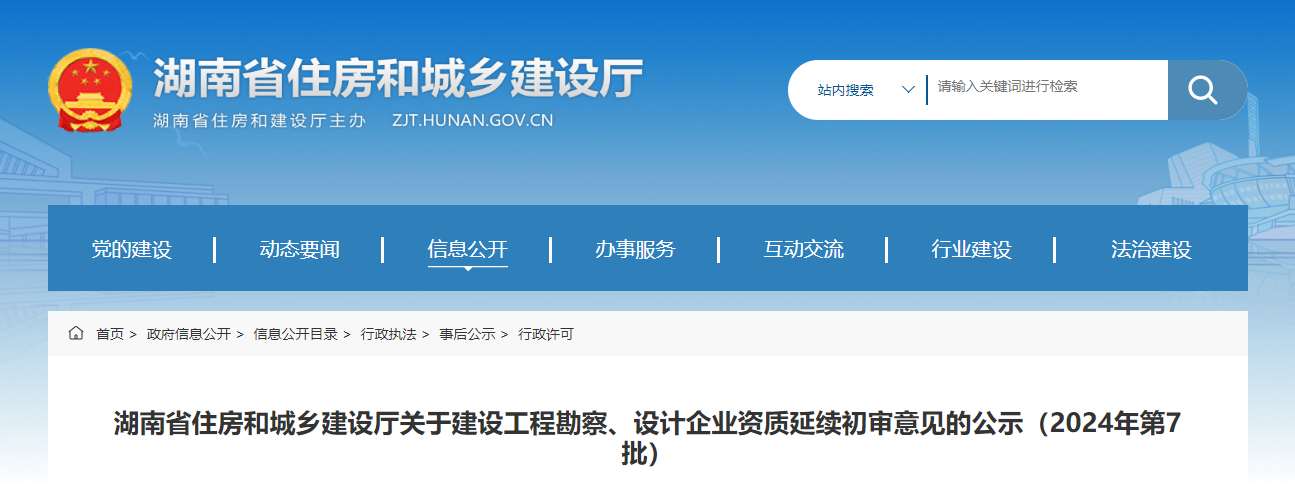 湖南省住房和城乡建设厅

湖南省住房和建设厅主办 ZJT.HUNAN.GOV.CN

站内搜索 请输入关键词进行检索

党的建设 | 动态要闻 | 信息公开 | 办事服务 | 互动交流 | 行业建设 | 法治建设

首页 > 政府信息公开 > 信息公开目录 > 行政执法 > 事后公示 > 行政许可

湖南省住房和城乡建设厅关于建设工程勘察、设计企业资质延续初审意见的公示（2024年第7批）